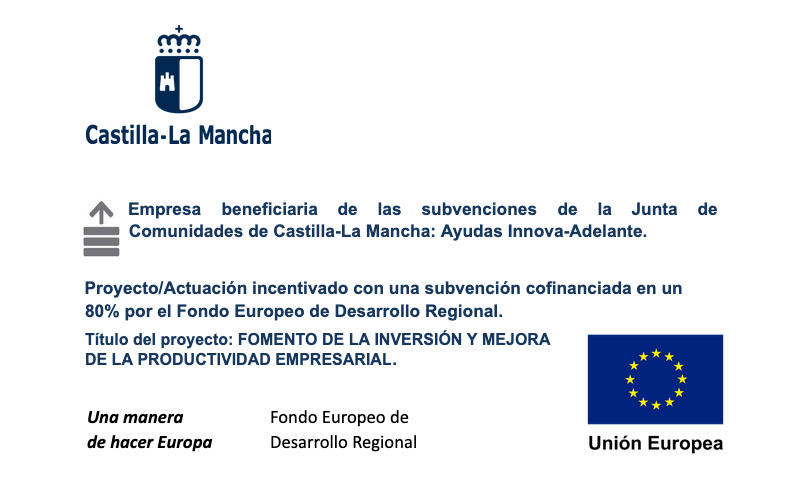 Castilla-La Mancha

Empresa beneficiaria de las subvenciones de la Junta de Comunidades de Castilla-La Mancha: Ayudas Innova-Adelante.

Proyecto/Actuación incentivado con una subvención cofinanciada en un 80% por el Fondo Europeo de Desarrollo Regional.

Título del proyecto: FOMENTO DE LA INVERSIÓN Y MEJORA DE LA PRODUCTIVIDAD EMPRESARIAL.

Una manera
de hacer Europa

Fondo Europeo de
Desarrollo Regional

Unión Europea